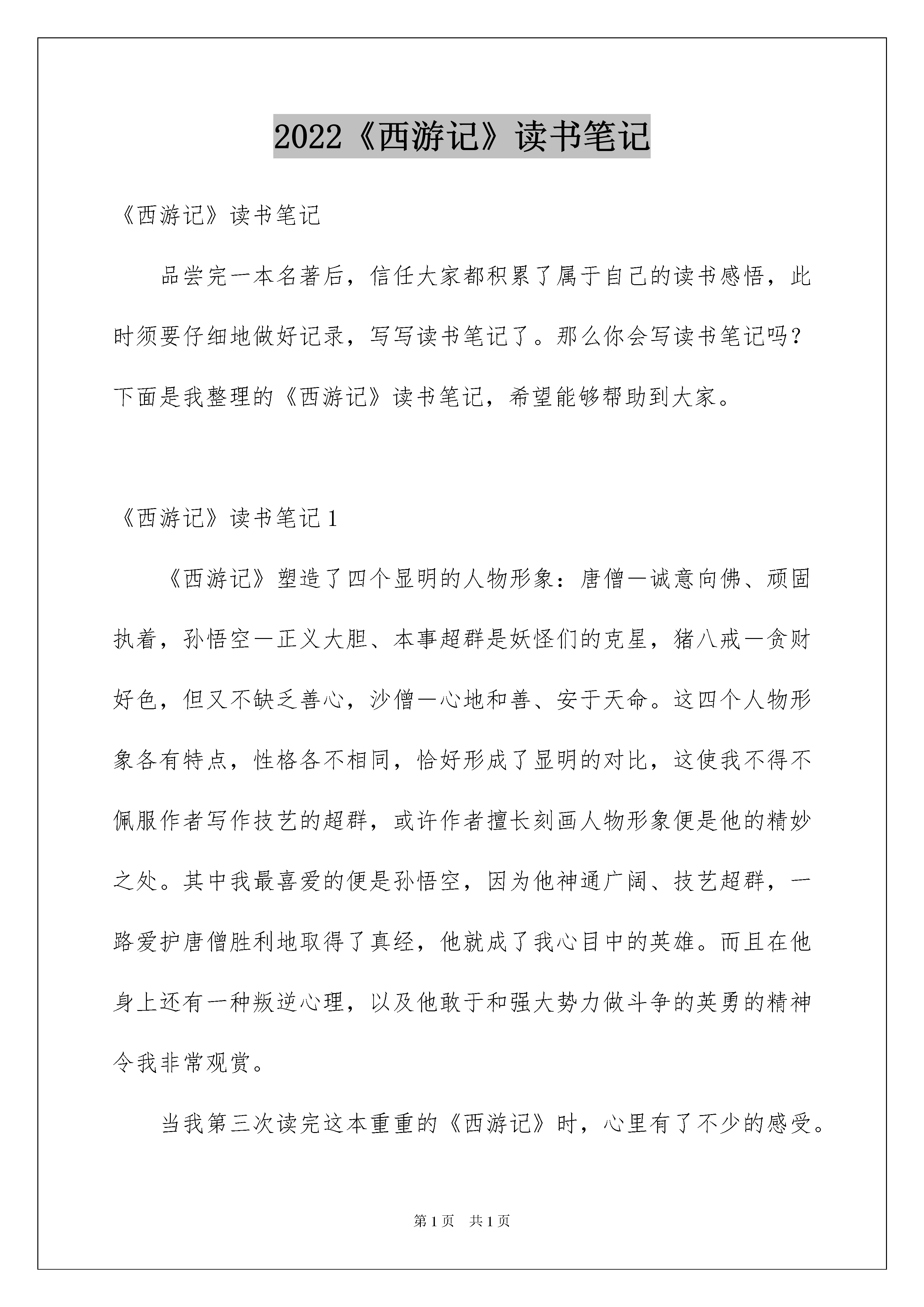 2022《西游记》读书笔记

《西游记》读书笔记

品尝完一本名著后，信任大家都积累了属于自己的读书感悟，此时须要仔细地做好记录，写写读书笔记了。那么你会写读书笔记吗？下面是我整理的《西游记》读书笔记，希望能够帮助到大家。

《西游记》读书笔记1

《西游记》塑造了四个显明的人物形象：唐僧—诚意向佛、顽固执着，孙悟空—正义大胆、本事超群是妖怪们的克星，猪八戒—贪财好色，但又不缺乏善心，沙僧—心地和善、安于天命。这四个人物形象各有特点，性格各不相同，恰好形成了显明的对比，这使我不得不佩服作者写作技艺的超群，或许作者擅长刻画人物形象便是他的精妙之处。其中我最喜爱的便是孙悟空，因为他神通广阔、技艺超群，一路爱护唐僧胜利地取得了真经，他就成了我心目中的英雄。而且在他身上还有一种叛逆心理，以及他敢于和强大势力做斗争的英勇的精神令我非常观赏。

当我第三次读完这本重重的《西游记》时，心里有了不少的感受。

第1页 共1页